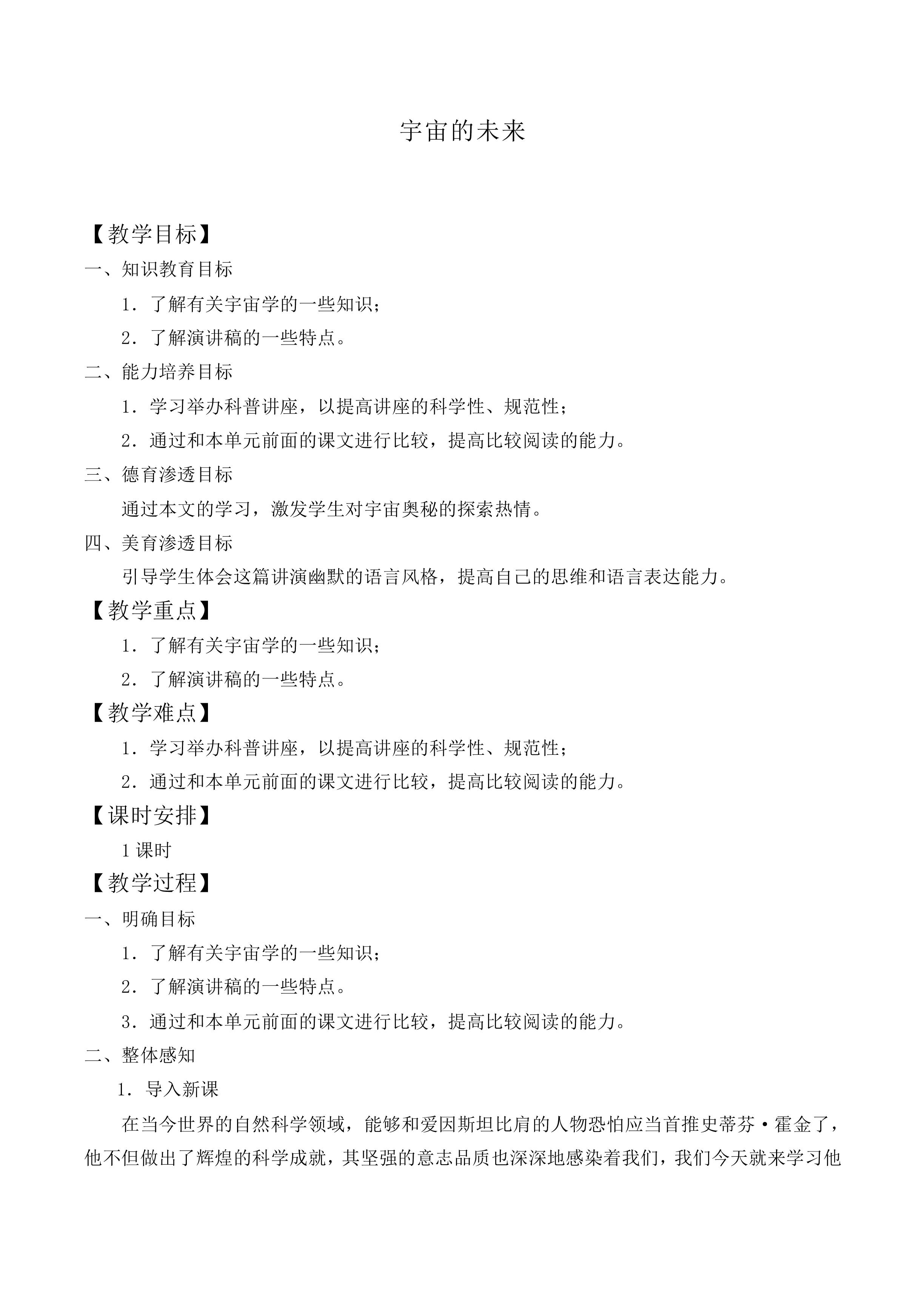 宇宙的未来

【教学目标】

一、知识教育目标

1．了解有关宇宙学的一些知识；

2．了解演讲稿的一些特点。

二、能力培养目标

1．学习举办科普讲座，以提高讲座的科学性、规范性；

2．通过和本单元前面的课文进行比较，提高比较阅读的能力。

三、德育渗透目标

通过本文的学习，激发学生对宇宙奥秘的探索热情。

四、美育渗透目标

引导学生体会这篇讲演幽默的语言风格，提高自己的思维和语言表达能力。

【教学重点】

1．了解有关宇宙学的一些知识；

2．了解演讲稿的一些特点。

【教学难点】

1．学习举办科普讲座，以提高讲座的科学性、规范性；

2．通过和本单元前面的课文进行比较，提高比较阅读的能力。

【课时安排】

1课时

【教学过程】

一、明确目标

1．了解有关宇宙学的一些知识；

2．了解演讲稿的一些特点。

3．通过和本单元前面的课文进行比较，提高比较阅读的能力。

二、整体感知

1．导入新课

在当今世界的自然科学领域，能够和爱因斯坦比肩的人物恐怕应当首推史蒂芬·霍金了，他不但做出了辉煌的科学成就，其坚强的意志品质也深深地感染着我们，我们今天就来学习他